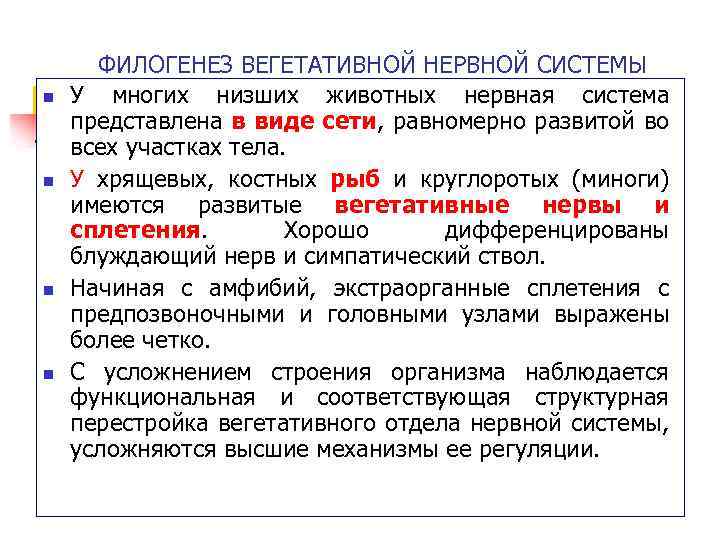 ФИЛОГЕНЕЗ ВЕГЕТАТИВНОЙ НЕРВНОЙ СИСТЕМЫ

У многих низших животных нервная система представлена в виде сети, равномерно развитой во всех участках тела.

У хрящевых, костных рыб и круглоротых (миноги) имеются развитые вегетативные нервы и сплетения. Хорошо дифференцированы блуждающий нерв и симпатический ствол.

Начиная с амфибий, экстраорганные сплетения с предпозвоночными и головными узлами выражены более четко.

С усложнением строения организма наблюдается функциональная и соответствующая структурная перестройка вегетативного отдела нервной системы, усложняются высшие механизмы ее регуляции.